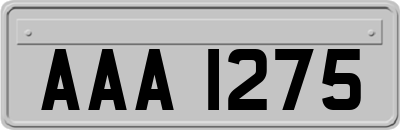 AAA 1275